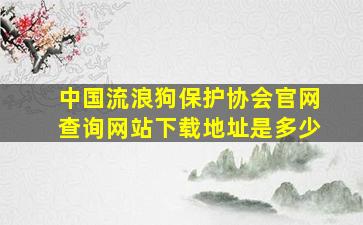 中国流浪狗保护协会官网查询网站下载地址是多少